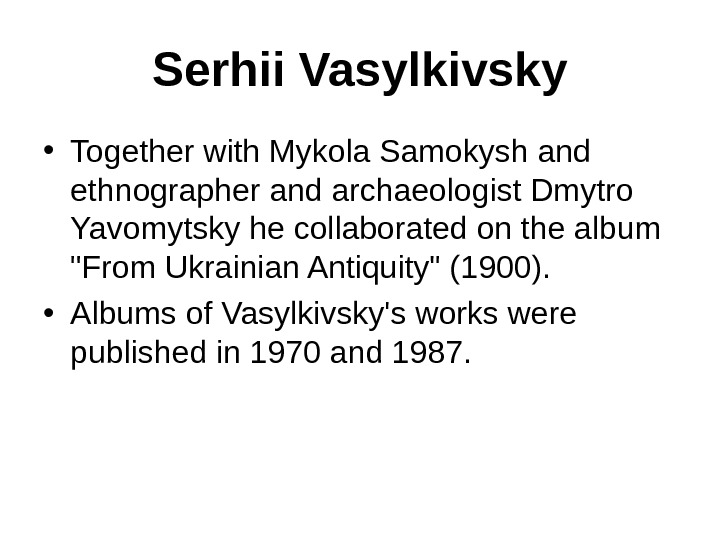 Serhii Vasylkivsky

• Together with Mykola Samokysh and ethnographer and archaeologist Dmytro Yavomytsky he collaborated on the album "From Ukrainian Antiquity" (1900).
• Albums of Vasylkivsky's works were published in 1970 and 1987.